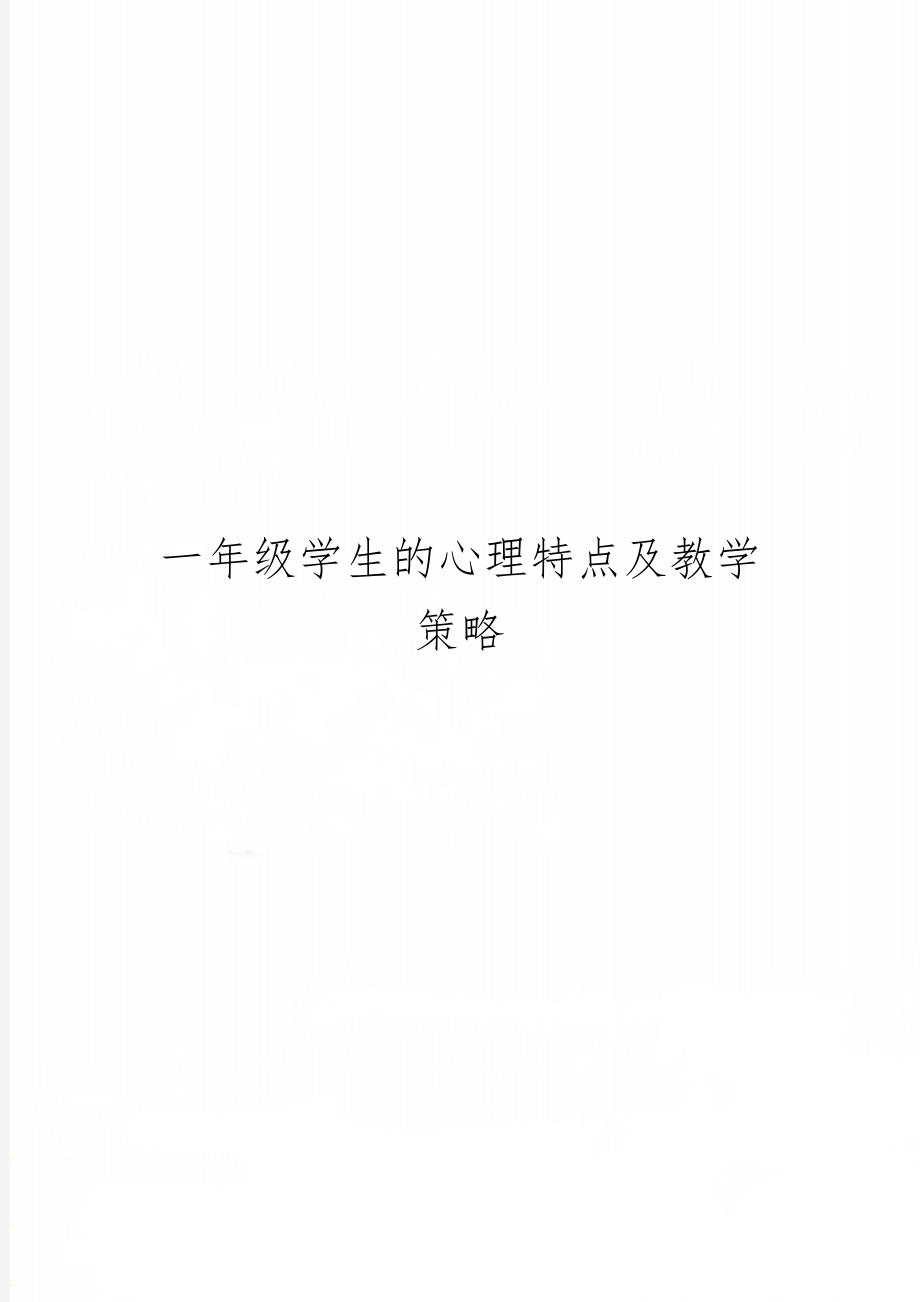 一年级学生的心理特点及教学策略